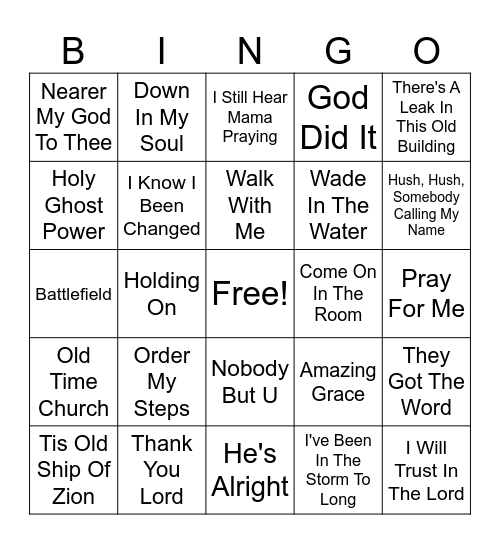 | B | I | N | G | O |
|---|---|---|---|---|
| Nearer My God To Thee | Down In My Soul | I Still Hear Mama Praying | God Did It | There's A Leak In This Old Building |
| Holy Ghost Power | I Know I Been Changed | Walk With Me | Wade In The Water | Hush, Hush, Somebody Calling My Name |
| Battlefield | Holding On | Free! | Come On In The Room | Pray For Me |
| Old Time Church | Order My Steps | Nobody But U | Amazing Grace | They Got The Word |
| Tis Old Ship Of Zion | Thank You Lord | He's Alright | I've Been In The Storm To Long | I Will Trust In The Lord |